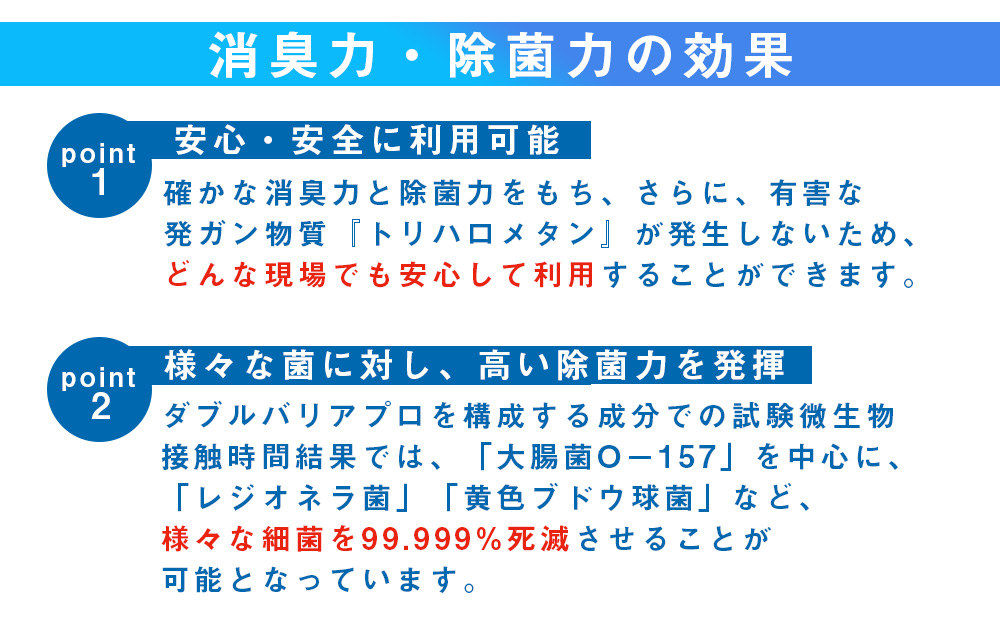 消臭力・除菌力の効果

point 1

安心・安全に利用可能

確かな消臭力と除菌力をもち、さらに、有害な発ガン物質『トリハロメタン』が発生しないため、どんな現場でも安心して利用することができます。

point 2

様々な菌に対し、高い除菌力を発揮

ダブルバリアプロを構成する成分での試験微生物接触時間結果では、「大腸菌O－157」を中心に、「レジオネラ菌」「黄色ブドウ球菌」など、様々な細菌を99.999%死滅させることが可能となっています。